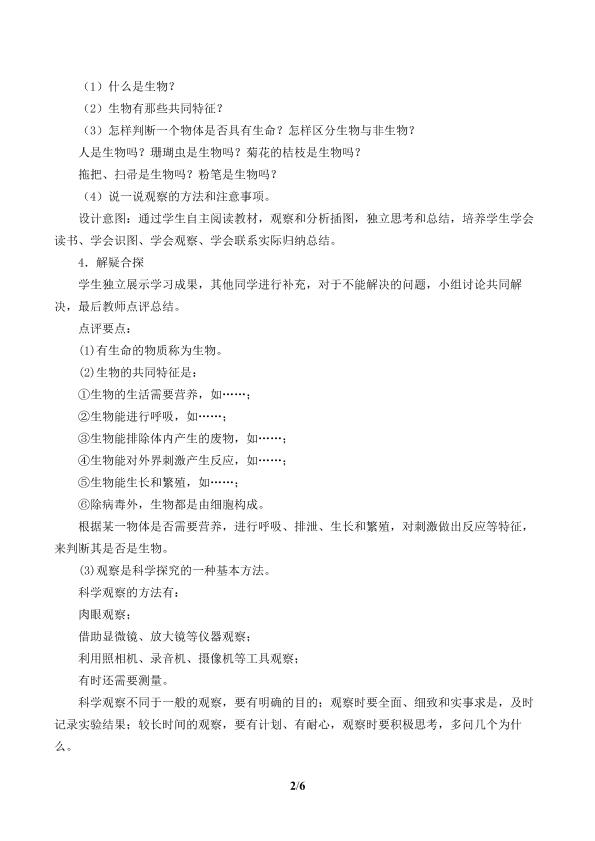 （1）什么是生物？

（2）生物有那些共同特征？

（3）怎样判断一个物体是否具有生命？怎样区分生物与非生物？

人是生物吗？珊瑚虫是生物吗？菊花的桔枝是生物吗？

拖把、扫帚是生物吗？粉笔是生物吗？

（4）说一说观察的方法和注意事项。

设计意图：通过学生自主阅读教材，观察和分析插图，独立思考和总结，培养学生学会读书、学会识图、学会观察、学会联系实际归纳总结。

4．解疑合探

学生独立展示学习成果，其他同学进行补充，对于不能解决的问题，小组讨论共同解决，最后教师点评总结。

点评要点：

(1)有生命的物质称为生物。

(2)生物的共同特征是：

①生物的生活需要营养，如……；

②生物能进行呼吸，如……；

③生物能排除体内产生的废物，如……；

④生物能对外界刺激产生反应，如……；

⑤生物能生长和繁殖，如……；

⑥除病毒外，生物都是由细胞构成。

根据某一物体是否需要营养，进行呼吸、排泄、生长和繁殖，对刺激做出反应等特征，来判断其是否是生物。

(3)观察是科学探究的一种基本方法。

科学观察的方法有：

肉眼观察；

借助显微镜、放大镜等仪器观察；

利用照相机、录音机、摄像机等工具观察；

有时还需要测量。

科学观察不同于一般的观察，要有明确的目的；观察时要全面、细致和实事求是，及时记录实验结果；较长时间的观察，要有计划、有耐心，观察时要积极思考，多问几个为什么。

2/6